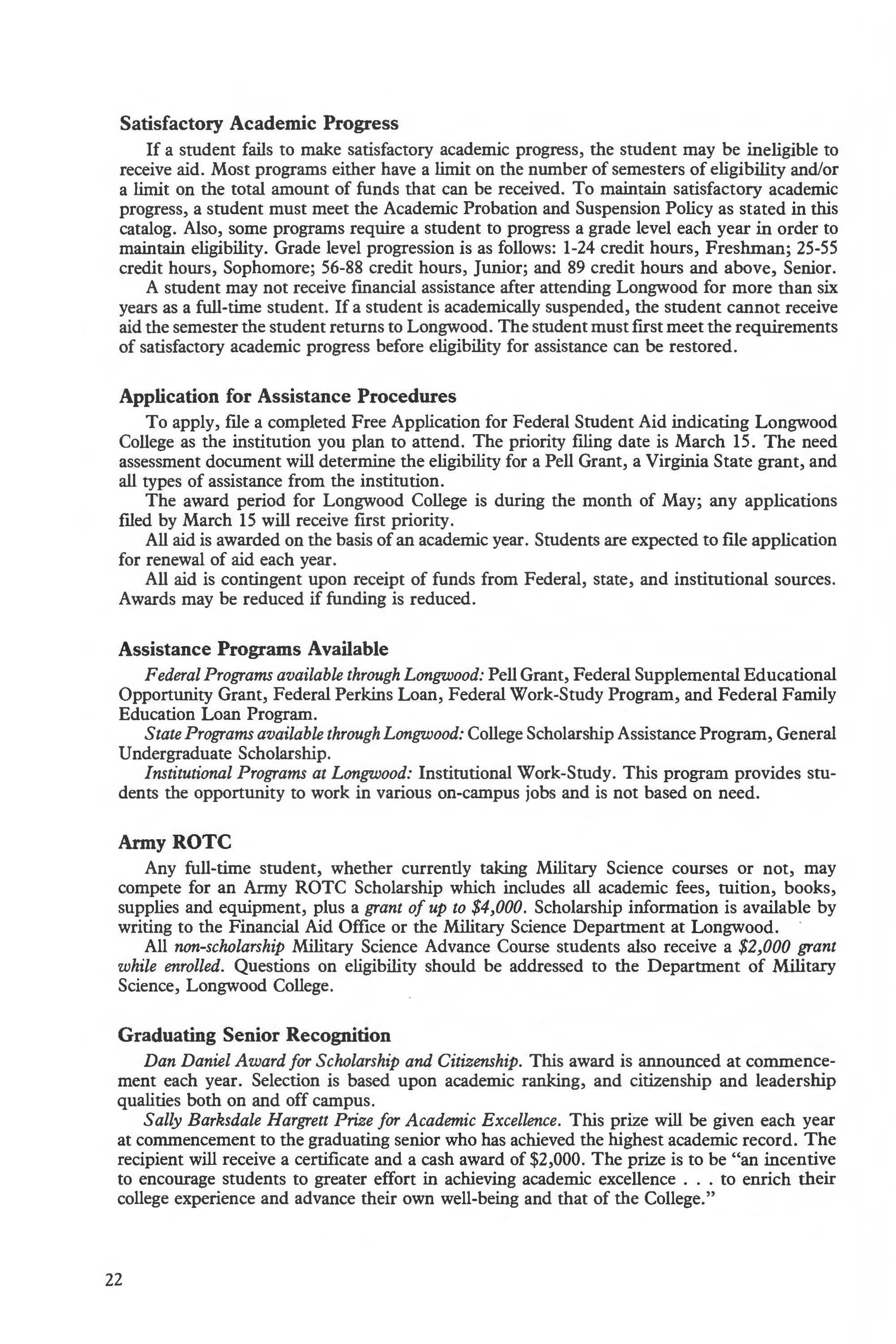 Satisfactory Academic Progress

If a student fails to make satisfactory academic progress, the student may be ineligible to receive aid. Most programs either have a limit on the number of semesters of eligibility and/or a limit on the total amount of funds that can be received. To maintain satisfactory academic progress, a student must meet the Academic Probation and Suspension Policy as stated in this catalog. Also, some programs require a student to progress a grade level each year in order to maintain eligibility. Grade level progression is as follows: 1-24 credit hours, Freshman; 25-55 credit hours, Sophomore; 56-88 credit hours, Junior; and 89 credit hours and above, Senior.

A student may not receive financial assistance after attending Longwood for more than six years as a full-time student. If a student is academically suspended, the student cannot receive aid the semester the student returns to Longwood. The student must first meet the requirements of satisfactory academic progress before eligibility for assistance can be restored.

Application for Assistance Procedures

To apply, file a completed Free Application for Federal Student Aid indicating Longwood College as the institution you plan to attend. The priority filing date is March 15. The need assessment document will determine the eligibility for a Pell Grant, a Virginia State grant, and all types of assistance from the institution.

The award period for Longwood College is during the month of May; any applications filed by March 15 will receive first priority.

All aid is awarded on the basis of an academic year. Students are expected to file application for renewal of aid each year.

All aid is contingent upon receipt of funds from Federal, state, and institutional sources. Awards may be reduced if funding is reduced.

Assistance Programs Available

Federal Programs available through Longwood: Pell Grant, Federal Supplemental Educational Opportunity Grant, Federal Perkins Loan, Federal Work-Study Program, and Federal Family Education Loan Program.

State Programs available through Longwood: College Scholarship Assistance Program, General Undergraduate Scholarship.

Institutional Programs at Longwood: Institutional Work-Study. This program provides students the opportunity to work in various on-campus jobs and is not based on need.

Army ROTC

Any full-time student, whether currently taking Military Science courses or not, may compete for an Army ROTC Scholarship which includes all academic fees, tuition, books, supplies and equipment, plus a grant of up to $4,000. Scholarship information is available by writing to the Financial Aid Office or the Military Science Department at Longwood.

All non-scholarship Military Science Advance Course students also receive a $2,000 grant while enrolled. Questions on eligibility should be addressed to the Department of Military Science, Longwood College.

Graduating Senior Recognition

Dan Daniel Award for Scholarship and Citizenship. This award is announced at commencement each year. Selection is based upon academic ranking, and citizenship and leadership qualities both on and off campus.

Sally Barksdale Hargrett Prize for Academic Excellence. This prize will be given each year at commencement to the graduating senior who has achieved the highest academic record. The recipient will receive a certificate and a cash award of $2,000. The prize is to be "an incentive to encourage students to greater effort in achieving academic excellence . . . to enrich their college experience and advance their own well-being and that of the College."

22